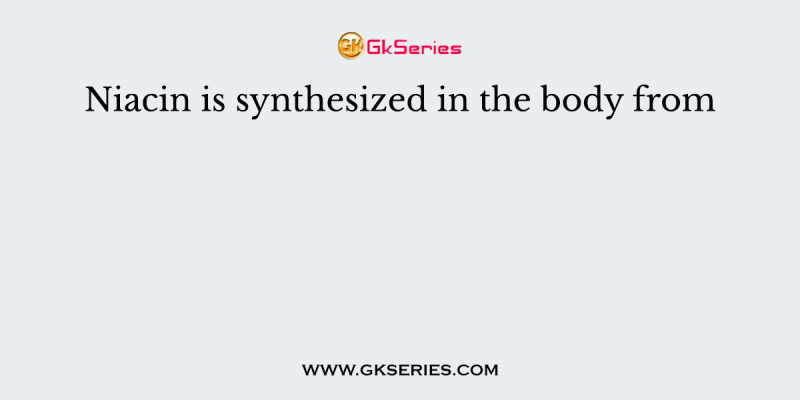 GK GkSeries

Niacin is synthesized in the body from

WWW.GKSERIES.COM